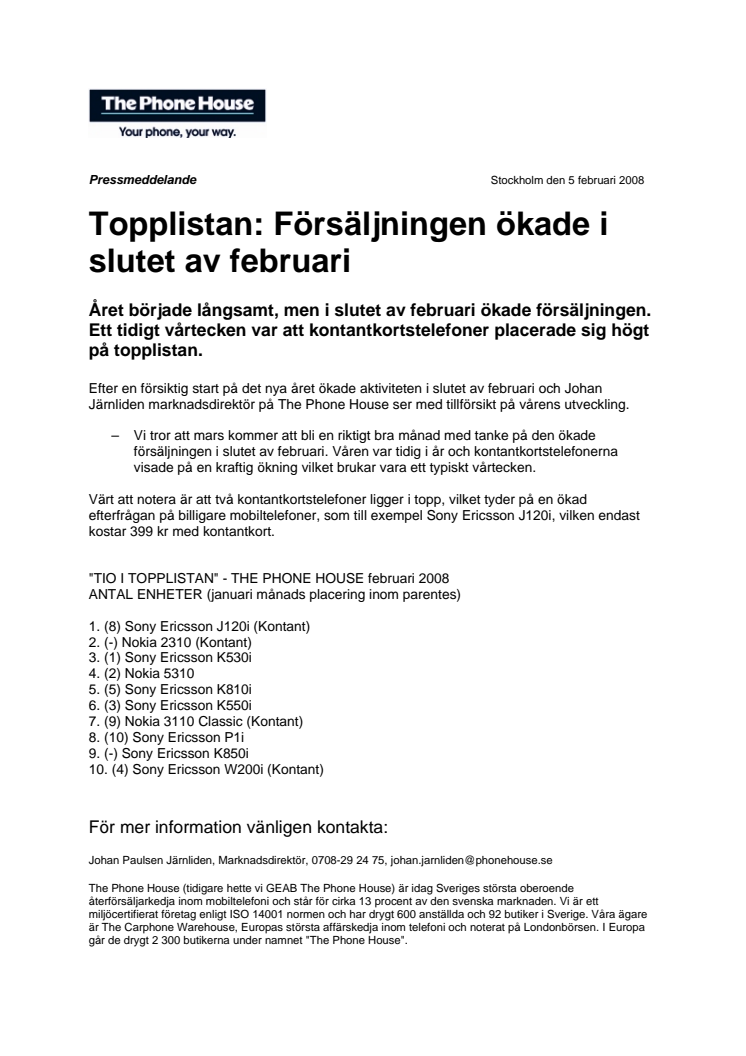 The Phone House
Your phone, your way.

Pressmeddelande

Stockholm den 5 februari 2008

Topplistan: Försäljningen ökade i slutet av februari

Året började långsamt, men i slutet av februari ökade försäljningen. Ett tidigt vårtecken var att kontantkortstelefoner placerade sig högt på topplistan.

Efter en försiktig start på det nya året ökade aktiviteten i slutet av februari och Johan Järnliden marknadsdirektör på The Phone House ser med tillförsikt på vårens utveckling.

– Vi tror att mars kommer att bli en riktigt bra månad med tanke på den ökade försäljningen i slutet av februari. Våren var tidig i år och kontantkortstelefonerna visade på en kraftig ökning vilket brukar vara ett typiskt vårtecken.

Värt att notera är att två kontantkortstelefoner ligger i topp, vilket tyder på en ökad efterfrågan på billigare mobiltelefoner, som till exempel Sony Ericsson J120i, vilken endast kostar 399 kr med kontantkort.

"TIO I TOPPLISTAN" - THE PHONE HOUSE februari 2008
ANTAL ENHETER (januari månads placering inom parentes)

1. (8) Sony Ericsson J120i (Kontant)
2. (-) Nokia 2310 (Kontant)
3. (1) Sony Ericsson K530i
4. (2) Nokia 5310
5. (5) Sony Ericsson K810i
6. (3) Sony Ericsson K550i
7. (9) Nokia 3110 Classic (Kontant)
8. (10) Sony Ericsson P1i
9. (-) Sony Ericsson K850i
10. (4) Sony Ericsson W200i (Kontant)

För mer information vänligen kontakta:

Johan Paulsen Järnliden, Marknadsdirektör, 0708-29 24 75, johan.jarnliden@phonehouse.se

The Phone House (tidigare hette vi GEAB The Phone House) är idag Sveriges största oberoende återförsäljarkedja inom mobiltelefoni och står för cirka 13 procent av den svenska marknaden. Vi är ett miljöcertifierat företag enligt ISO 14001 normen och har drygt 600 anställda och 92 butiker i Sverige. Våra ägare är The Carphone Warehouse, Europas största affärskedja inom telefoni och noterat på Londonbörsen. I Europa går de drygt 2 300 butikerna under namnet "The Phone House".